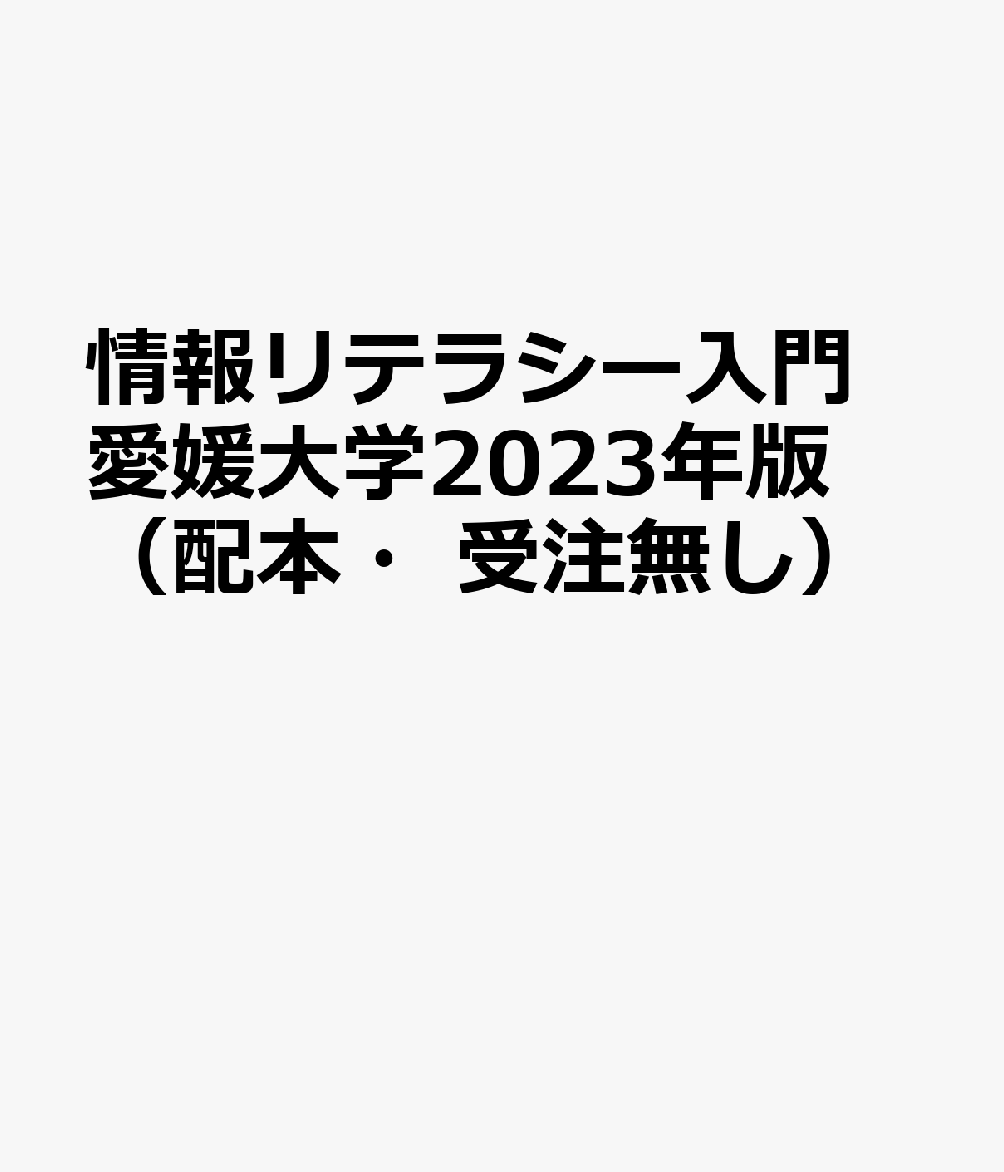 情報リテラシー入門
愛媛大学2023年版
（配本・ 受注無し）